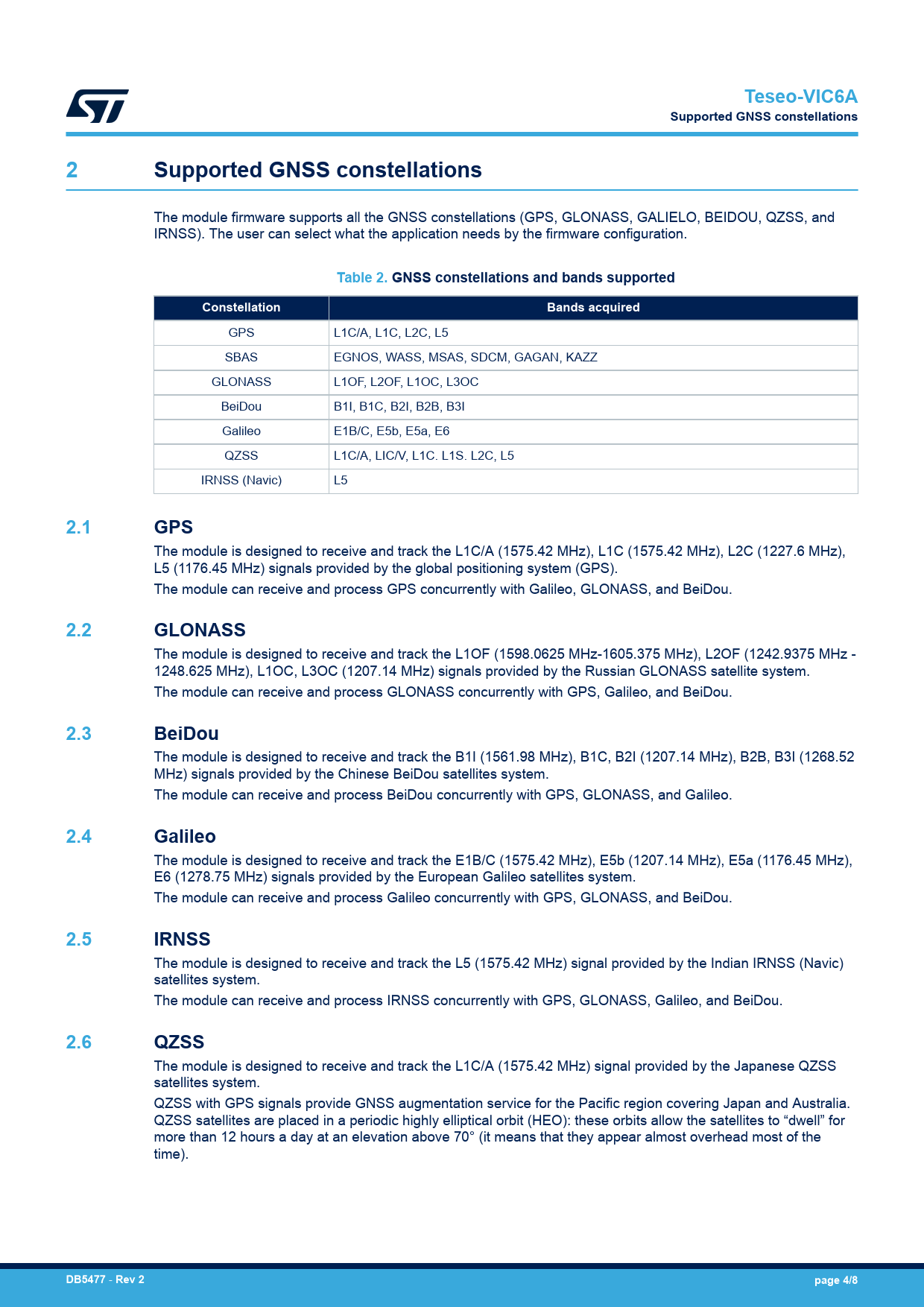 Teseo-VIC6A
Supported GNSS constellations

2 Supported GNSS constellations

The module firmware supports all the GNSS constellations (GPS, GLONASS, GALIELO, BEIDOU, QZSS, and IRNSS). The user can select what the application needs by the firmware configuration.

Table 2. GNSS constellations and bands supported

| Constellation | Bands acquired |
|---|---|
| GPS | L1C/A, L1C, L2C, L5 |
| SBAS | EGNOS, WASS, MSAS, SDCM, GAGAN, KAZZ |
| GLONASS | L1OF, L2OF, L1OC, L3OC |
| BeiDou | B1I, B1C, B2I, B2B, B3I |
| Galileo | E1B/C, E5b, E5a, E6 |
| QZSS | L1C/A, LIC/V, L1C. L1S. L2C, L5 |
| IRNSS (Navic) | L5 |

2.1 GPS

The module is designed to receive and track the L1C/A (1575.42 MHz), L1C (1575.42 MHz), L2C (1227.6 MHz), L5 (1176.45 MHz) signals provided by the global positioning system (GPS).

The module can receive and process GPS concurrently with Galileo, GLONASS, and BeiDou.

2.2 GLONASS

The module is designed to receive and track the L1OF (1598.0625 MHz-1605.375 MHz), L2OF (1242.9375 MHz - 1248.625 MHz), L1OC, L3OC (1207.14 MHz) signals provided by the Russian GLONASS satellite system.

The module can receive and process GLONASS concurrently with GPS, Galileo, and BeiDou.

2.3 BeiDou

The module is designed to receive and track the B1I (1561.98 MHz), B1C, B2I (1207.14 MHz), B2B, B3I (1268.52 MHz) signals provided by the Chinese BeiDou satellites system.

The module can receive and process BeiDou concurrently with GPS, GLONASS, and Galileo.

2.4 Galileo

The module is designed to receive and track the E1B/C (1575.42 MHz), E5b (1207.14 MHz), E5a (1176.45 MHz), E6 (1278.75 MHz) signals provided by the European Galileo satellites system.

The module can receive and process Galileo concurrently with GPS, GLONASS, and BeiDou.

2.5 IRNSS

The module is designed to receive and track the L5 (1575.42 MHz) signal provided by the Indian IRNSS (Navic) satellites system.

The module can receive and process IRNSS concurrently with GPS, GLONASS, Galileo, and BeiDou.

2.6 QZSS

The module is designed to receive and track the L1C/A (1575.42 MHz) signal provided by the Japanese QZSS satellites system.

QZSS with GPS signals provide GNSS augmentation service for the Pacific region covering Japan and Australia. QZSS satellites are placed in a periodic highly elliptical orbit (HEO): these orbits allow the satellites to “dwell” for more than 12 hours a day at an elevation above 70° (it means that they appear almost overhead most of the time).

DB5477 - Rev 2
page 4/8